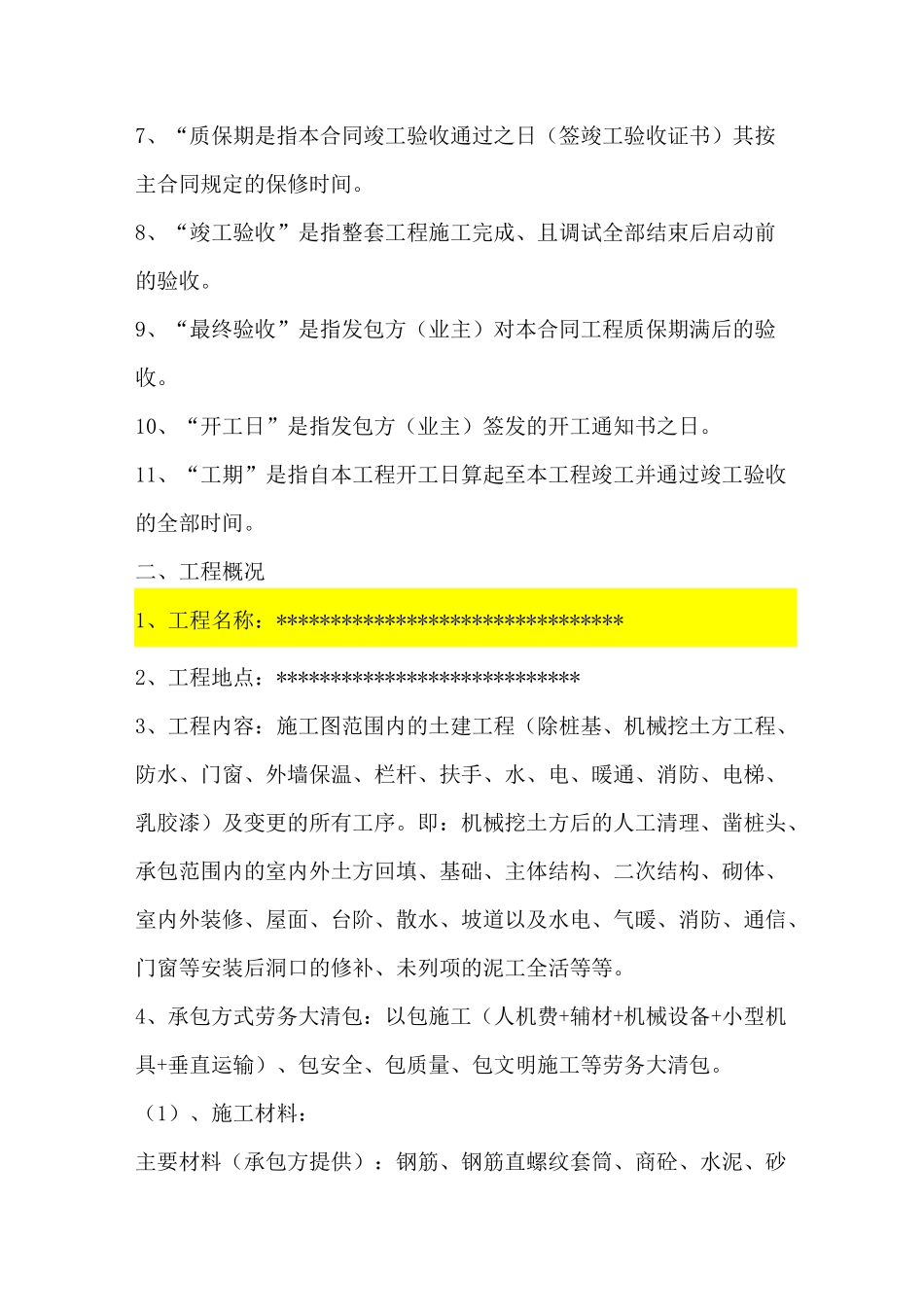 7、“质保期是指本合同竣工验收通过之日（签竣工验收证书）其按主合同规定的保修时间。

8、“竣工验收”是指整套工程施工完成、且调试全部结束后启动前的验收。

9、“最终验收”是指发包方（业主）对本合同工程质保期满后的验收。

10、“开工日”是指发包方（业主）签发的开工通知书之日。

11、“工期”是指自本工程开工日算起至本工程竣工并通过竣工验收的全部时间。

二、工程概况

1、工程名称：********************************

2、工程地点：****************************

3、工程内容：施工图范围内的土建工程（除桩基、机械挖土方工程、防水、门窗、外墙保温、栏杆、扶手、水、电、暖通、消防、电梯、乳胶漆）及变更的所有工序。即：机械挖土方后的人工清理、凿桩头、承包范围内的室内外土方回填、基础、主体结构、二次结构、砌体、室内外装修、屋面、台阶、散水、坡道以及水电、气暖、消防、通信、门窗等安装后洞口的修补、未列项的泥工全活等等。

4、承包方式劳务大清包：以包施工（人机费+辅材+机械设备+小型机具+垂直运输）、包安全、包质量、包文明施工等劳务大清包。

（1）、施工材料：

主要材料（承包方提供）：钢筋、钢筋直螺纹套筒、商砼、水泥、砂